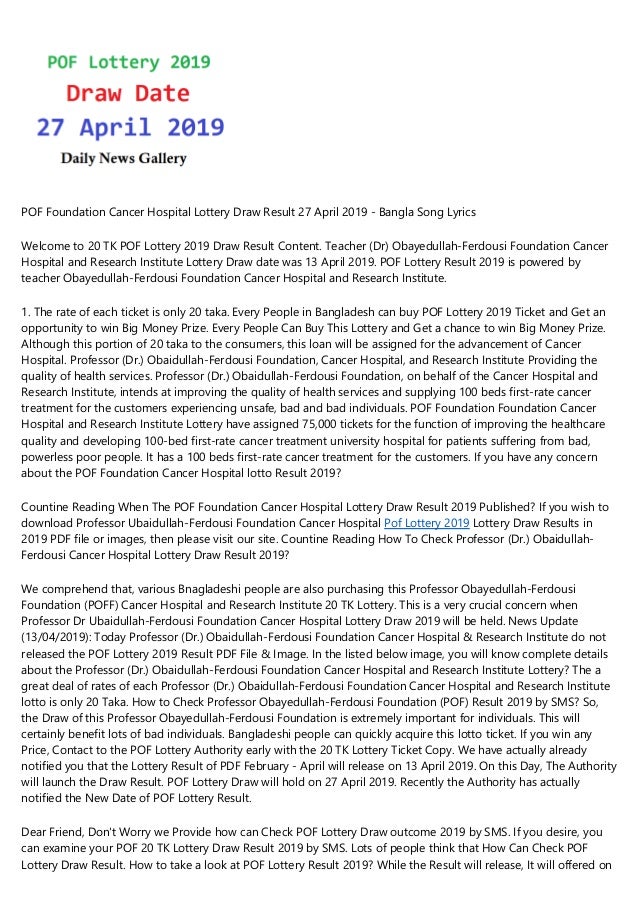 POF Lottery 2019
Draw Date
27 April 2019
Daily News Gallery

POF Foundation Cancer Hospital Lottery Draw Result 27 April 2019 - Bangla Song Lyrics

Welcome to 20 TK POF Lottery 2019 Draw Result Content. Teacher (Dr) Obayedullah-Ferdousi Foundation Cancer Hospital and Research Institute Lottery Draw date was 13 April 2019. POF Lottery Result 2019 is powered by teacher Obayedullah-Ferdousi Foundation Cancer Hospital and Research Institute.

1. The rate of each ticket is only 20 taka. Every People in Bangladesh can buy POF Lottery 2019 Ticket and Get an opportunity to win Big Money Prize. Every People Can Buy This Lottery and Get a chance to win Big Money Prize. Although this portion of 20 taka to the consumers, this loan will be assigned for the advancement of Cancer Hospital. Professor (Dr.) Obaidullah-Ferdousi Foundation, Cancer Hospital, and Research Institute Providing the quality of health services. Professor (Dr.) Obaidullah-Ferdousi Foundation, on behalf of the Cancer Hospital and Research Institute, intends at improving the quality of health services and supplying 100 beds first-rate cancer treatment for the customers experiencing unsafe, bad and bad individuals. POF Foundation Foundation Cancer Hospital and Research Institute Lottery have assigned 75,000 tickets for the function of improving the healthcare quality and developing 100-bed first-rate cancer treatment university hospital for patients suffering from bad, powerless poor people. It has a 100 beds first-rate cancer treatment for the customers. If you have any concern about the POF Foundation Cancer Hospital lotto Result 2019?

Countine Reading When The POF Foundation Cancer Hospital Lottery Draw Result 2019 Published? If you wish to download Professor Ubaidullah-Ferdousi Foundation Cancer Hospital Pof Lottery 2019 Lottery Draw Results in 2019 PDF file or images, then please visit our site. Countine Reading How To Check Professor (Dr.) Obaidullah-Ferdousi Cancer Hospital Lottery Draw Result 2019?

We comprehend that, various Bnagladeshi people are also purchasing this Professor Obayedullah-Ferdousi Foundation (POFF) Cancer Hospital and Research Institute 20 TK Lottery. This is a very crucial concern when Professor Dr Ubaidullah-Ferdousi Foundation Cancer Hospital Lottery Draw 2019 will be held. News Update (13/04/2019): Today Professor (Dr.) Obaidullah-Ferdousi Foundation Cancer Hospital & Research Institute do not released the POF Lottery 2019 Result PDF File & Image. In the listed below image, you will know complete details about the Professor (Dr.) Obaidullah-Ferdousi Foundation Cancer Hospital and Research Institute Lottery? The a great deal of rates of each Professor (Dr.) Obaidullah-Ferdousi Foundation Cancer Hospital and Research Institute lotto is only 20 Taka. How to Check Professor Obayedullah-Ferdousi Foundation (POF) Result 2019 by SMS? So, the Draw of this Professor Obayedullah-Ferdousi Foundation is extremely important for individuals. This will certainly benefit lots of bad individuals. Bangladeshi people can quickly acquire this lotto ticket. If you win any Price, Contact to the POF Lottery Authority early with the 20 TK Lottery Ticket Copy. We have actually already notified you that the Lottery Result of PDF February - April will release on 13 April 2019. On this Day, The Authority will launch the Draw Result. POF Lottery Draw will hold on 27 April 2019. Recently the Authority has actually notified the New Date of POF Lottery Result.

Dear Friend, Don't Worry we Provide how can Check POF Lottery Draw outcome 2019 by SMS. If you desire, you can examine your POF 20 TK Lottery Draw Result 2019 by SMS. Lots of people think that How Can Check POF Lottery Draw Result. How to take a look at POF Lottery Result 2019? While the Result will release, It will offered on